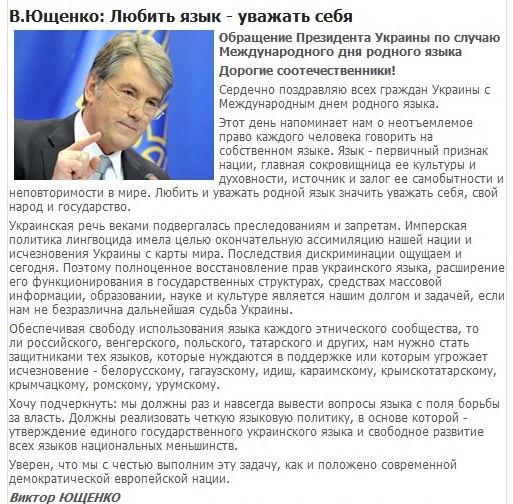 В.Ющенко: Любить язык - уважать себя

Обращение Президента Украины по случаю Международного дня родного языка

Дорогие соотечественники!

Сердечно поздравляю всех граждан Украины с Международным днем родного языка.

Этот день напоминает нам о неотъемлемое право каждого человека говорить на собственном языке. Язык - первичный признак нации, главная сокровищница ее культуры и духовности, источник и залог ее самобытности и неповторимости в мире. Любить и уважать родной язык значить уважать себя, свой народ и государство.

Украинская речь веками подвергалась преследованиям и запретам. Имперская политика лингвоцида имела целью окончательную ассимиляцию нашей нации и исчезновения Украины с карты мира. Последствия дискриминации ощущаем и сегодня. Поэтому полноценное восстановление прав украинского языка, расширение его функционирования в государственных структурах, средствах массовой информации, образовании, науке и культуре является нашим долгом и задачей, если нам не безразлична дальнейшая судьба Украины.

Обеспечивая свободу использования языка каждого этнического сообщества, то ли российского, венгерского, польского, татарского и других, нам нужно стать защитниками тех языков, которые нуждаются в поддержке или которым угрожает исчезновение - белорусскому, гагаузскому, идиш, караимскому, крымскотатарскому, крымчацкому, ромскому, урумскому.

Хочу подчеркнуть: мы должны раз и навсегда вывести вопросы языка с поля борьбы за власть. Должны реализовать четкую языковую политику, в основе которой - утверждение единого государственного украинского языка и свободное развитие всех языков национальных меньшинств.

Уверен, что мы с честью выполним эту задачу, как и положено современной демократической европейской нации.

Виктор ЮЩЕНКО